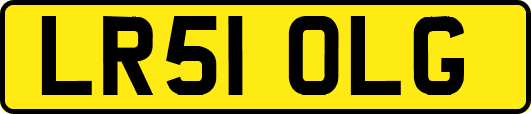 LR51 OLG